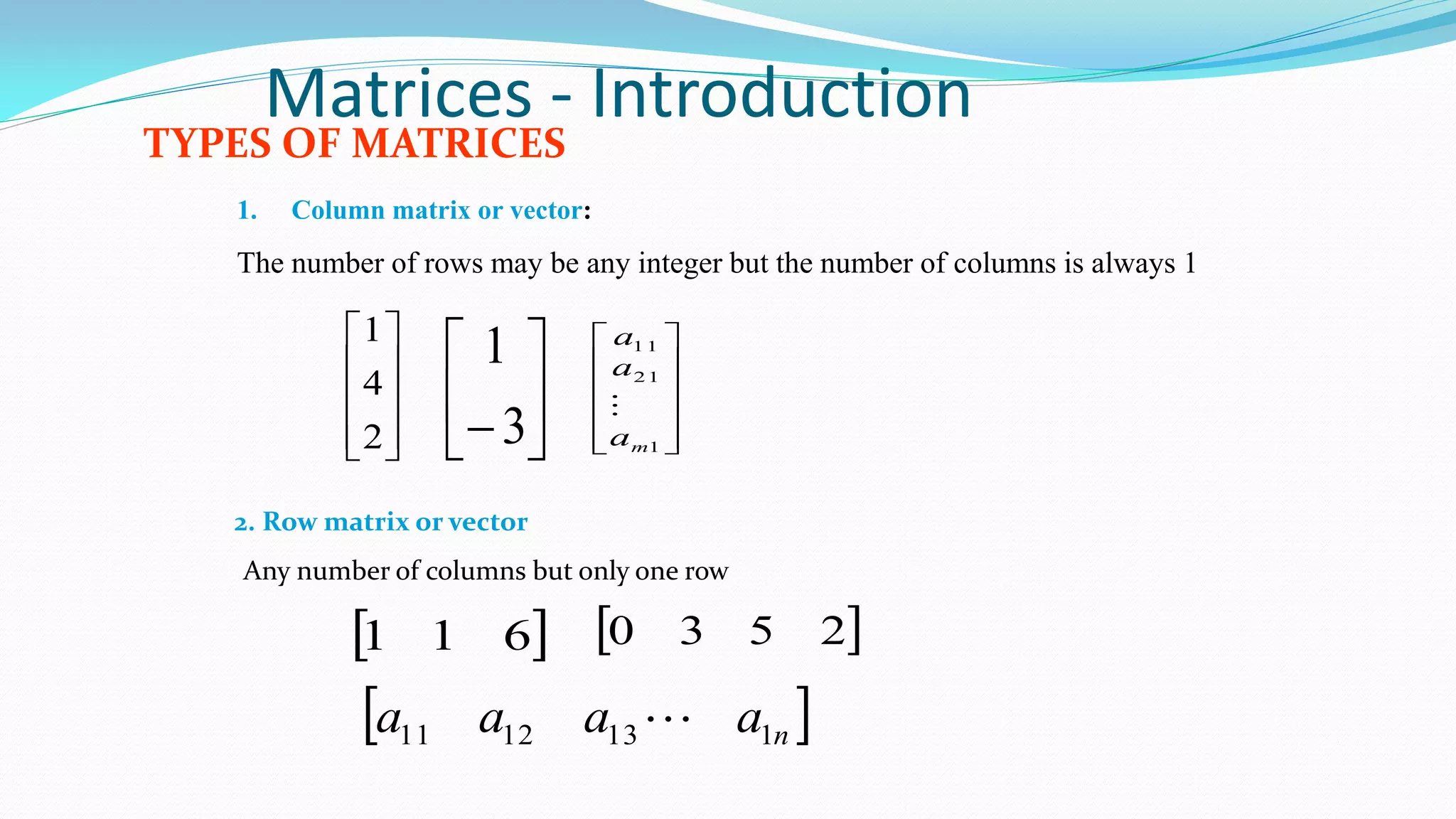 Matrices - Introduction

TYPES OF MATRICES

1. Column matrix or vector:

The number of rows may be any integer but the number of columns is always 1

$\begin{bmatrix} 1 \\ 4 \\ 2 \end{bmatrix}$ $\begin{bmatrix} 1 \\ -3 \end{bmatrix}$ $\begin{bmatrix} a_{11} \\ a_{21} \\ \vdots \\ a_{m1} \end{bmatrix}$

2. Row matrix or vector

Any number of columns but only one row

$\begin{bmatrix} 1 & 1 & 6 \end{bmatrix}$ $\begin{bmatrix} 0 & 3 & 5 & 2 \end{bmatrix}$

$\begin{bmatrix} a_{11} & a_{12} & a_{13} \cdots & a_{1n} \end{bmatrix}$